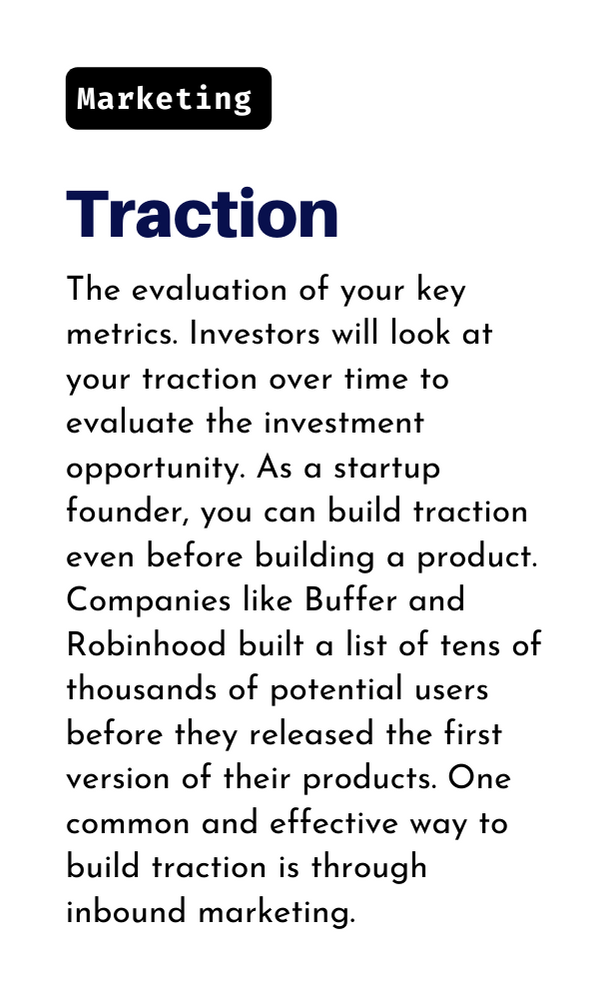 Marketing

Traction

The evaluation of your key metrics. Investors will look at your traction over time to evaluate the investment opportunity. As a startup founder, you can build traction even before building a product. Companies like Buffer and Robinhood built a list of tens of thousands of potential users before they released the first version of their products. One common and effective way to build traction is through inbound marketing.